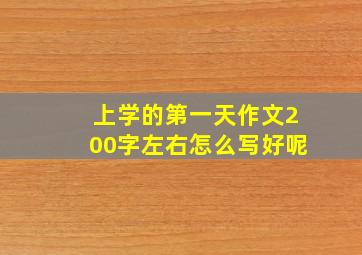 上学的第一天作文200字左右怎么写好呢